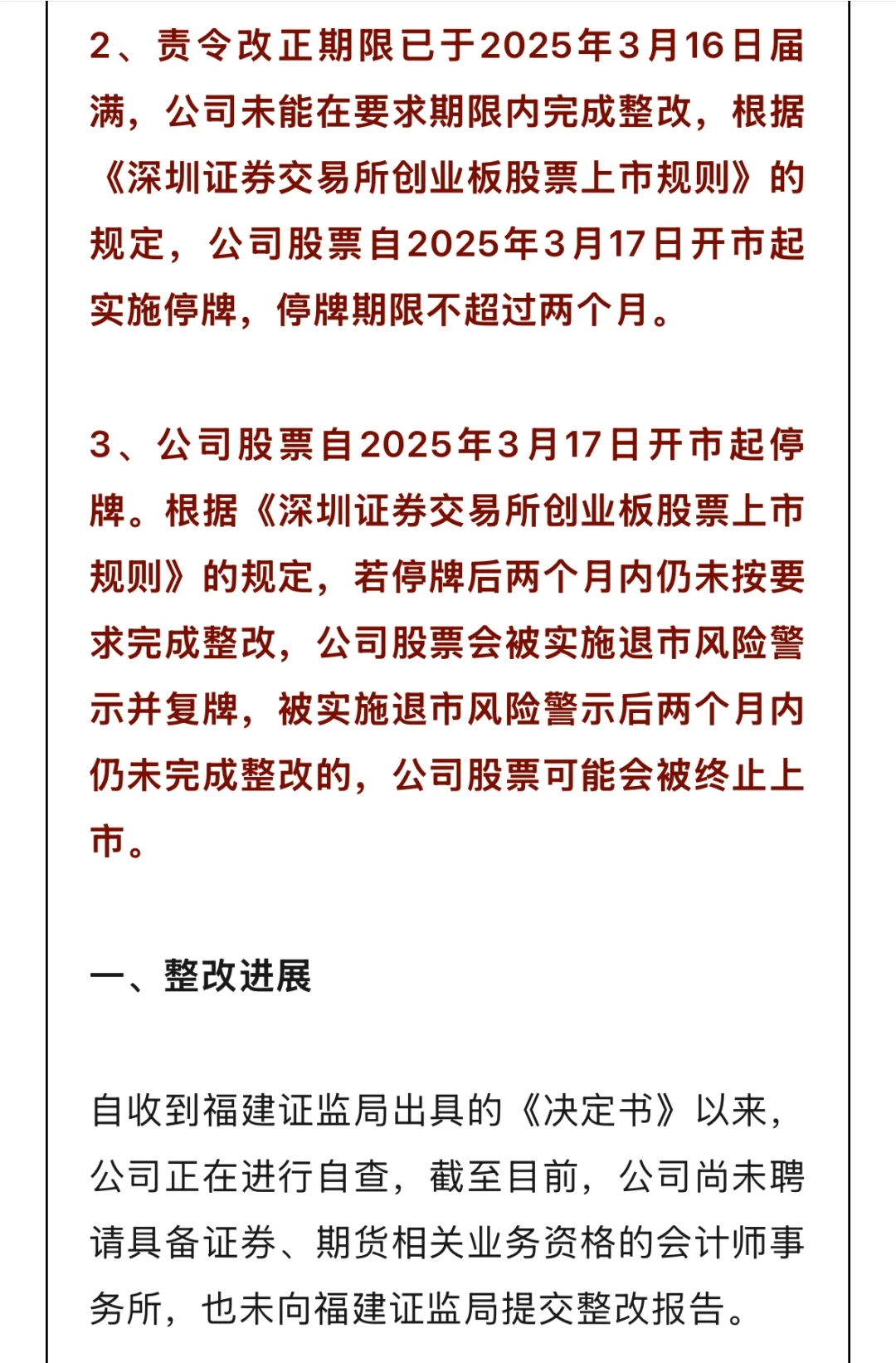 2、责令改正期限已于2025年3月16日届满，公司未能在要求期限内完成整改，根据《深圳证券交易所创业板股票上市规则》的规定，公司股票自2025年3月17日开市起实施停牌，停牌期限不超过两个月。

3、公司股票自2025年3月17日开市起停牌。根据《深圳证券交易所创业板股票上市规则》的规定，若停牌后两个月内仍未按要求完成整改，公司股票会被实施退市风险警示并复牌，被实施退市风险警示后两个月内仍未完成整改的，公司股票可能会被终止上市。

一、整改进展

自收到福建证监局出具的《决定书》以来，公司正在进行自查，截至目前，公司尚未聘请具备证券、期货相关业务资格的会计师事务所，也未向福建证监局提交整改报告。